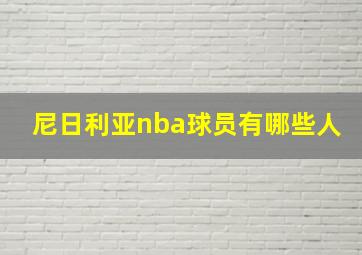 尼日利亚nba球员有哪些人